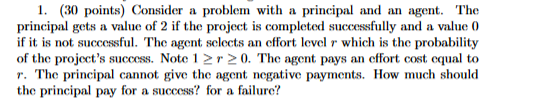 1. (30 points) Consider a problem with a principal and an agent. The principal gets a value of 2 if the project is completed successfully and a value 0 if it is not successful. The agent selects an effort level $r$ which is the probability of the project's success. Note $1 \geq r \geq 0$. The agent pays an effort cost equal to $r$. The principal cannot give the agent negative payments. How much should the principal pay for a success? for a failure?